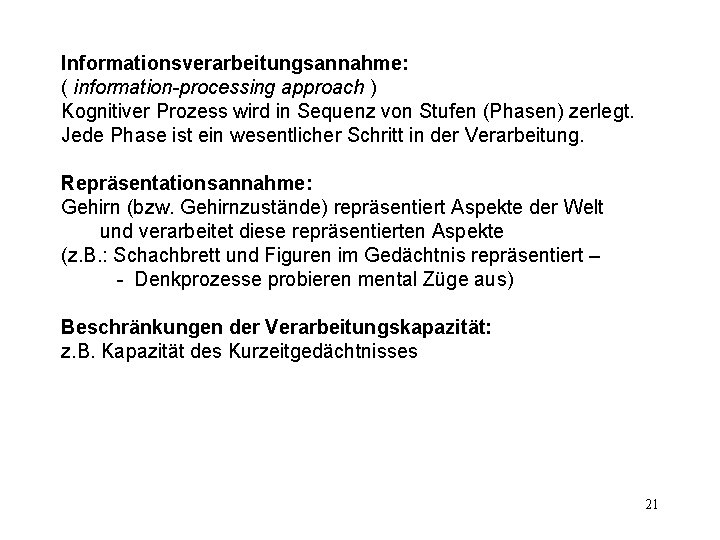 Informationsverarbeitungsannahme:
( information-processing approach )
Kognitiver Prozess wird in Sequenz von Stufen (Phasen) zerlegt.
Jede Phase ist ein wesentlicher Schritt in der Verarbeitung.

Repräsentationsannahme:
Gehirn (bzw. Gehirnzustände) repräsentiert Aspekte der Welt und verarbeitet diese repräsentierten Aspekte
(z.B.: Schachbrett und Figuren im Gedächtnis repräsentiert –
- Denkprozesse probieren mental Züge aus)

Beschränkungen der Verarbeitungskapazität:
z.B. Kapazität des Kurzeitgedächtnisses

21